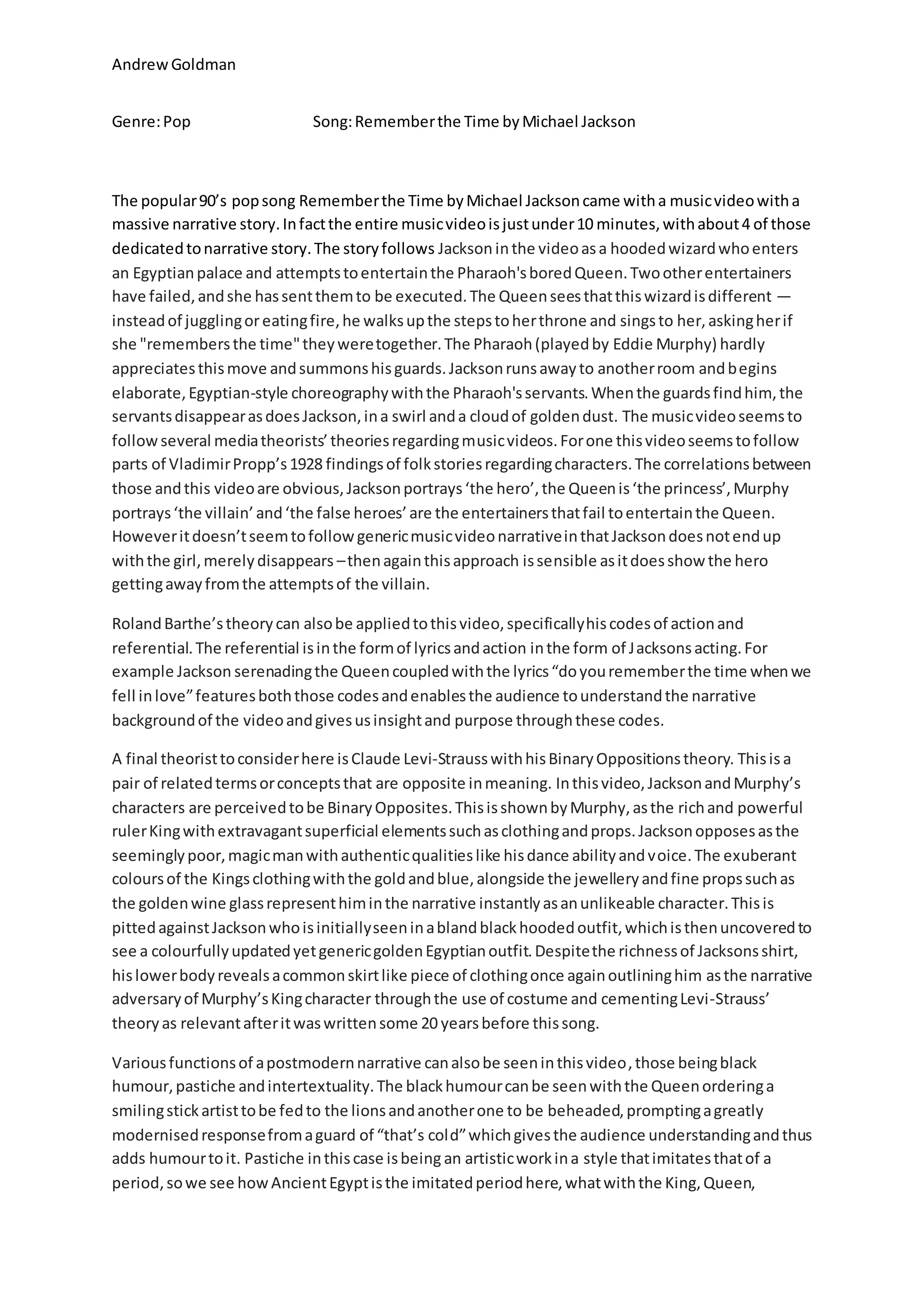 Andrew Goldman

Genre: Pop                    Song: Remember the Time by Michael Jackson

The popular 90's pop song Remember the Time by Michael Jackson came with a music video with a massive narrative story. In fact the entire music video is just under 10 minutes, with about 4 of those dedicated to narrative story. The story follows Jackson in the video as a hooded wizard who enters an Egyptian palace and attempts to entertain the Pharaoh's bored Queen. Two other entertainers have failed, and she has sent them to be executed. The Queen sees that this wizard is different — instead of juggling or eating fire, he walks up the steps to her throne and sings to her, asking her if she "remembers the time" they were together. The Pharaoh (played by Eddie Murphy) hardly appreciates this move and summons his guards. Jackson runs away to another room and begins elaborate, Egyptian-style choreography with the Pharaoh's servants. When the guards find him, the servants disappear as does Jackson, in a swirl and a cloud of golden dust. The music video seems to follow several media theorists' theories regarding music videos. For one this video seems to follow parts of Vladimir Propp's 1928 findings of folk stories regarding characters. The correlations between those and this video are obvious, Jackson portrays 'the hero', the Queen is 'the princess', Murphy portrays 'the villain' and 'the false heroes' are the entertainers that fail to entertain the Queen. However it doesn't seem to follow generic music video narrative in that Jackson does not end up with the girl, merely disappears – then again this approach is sensible as it does show the hero getting away from the attempts of the villain.

Roland Barthe's theory can also be applied to this video, specifically his codes of action and referential. The referential is in the form of lyrics and action in the form of Jacksons acting. For example Jackson serenading the Queen coupled with the lyrics "do you remember the time when we fell in love" features both those codes and enables the audience to understand the narrative background of the video and gives us insight and purpose through these codes.

A final theorist to consider here is Claude Levi-Strauss with his Binary Oppositions theory. This is a pair of related terms or concepts that are opposite in meaning. In this video, Jackson and Murphy's characters are perceived to be Binary Opposites. This is shown by Murphy, as the rich and powerful ruler King with extravagant superficial elements such as clothing and props. Jackson opposes as the seemingly poor, magic man with authentic qualities like his dance ability and voice. The exuberant colours of the Kings clothing with the gold and blue, alongside the jewellery and fine props such as the golden wine glass represent him in the narrative instantly as an unlikeable character. This is pitted against Jackson who is initially seen in a bland black hooded outfit, which is then uncovered to see a colourfully updated yet generic golden Egyptian outfit. Despite the richness of Jacksons shirt, his lower body reveals a common skirt like piece of clothing once again outlining him as the narrative adversary of Murphy's King character through the use of costume and cementing Levi-Strauss' theory as relevant after it was written some 20 years before this song.

Various functions of a postmodern narrative can also be seen in this video, those being black humour, pastiche and intertextuality. The black humour can be seen with the Queen ordering a smiling stick artist to be fed to the lions and another one to be beheaded, prompting a greatly modernised response from a guard of "that's cold" which gives the audience understanding and thus adds humour to it. Pastiche in this case is being an artistic work in a style that imitates that of a period, so we see how Ancient Egypt is the imitated period here, what with the King, Queen,